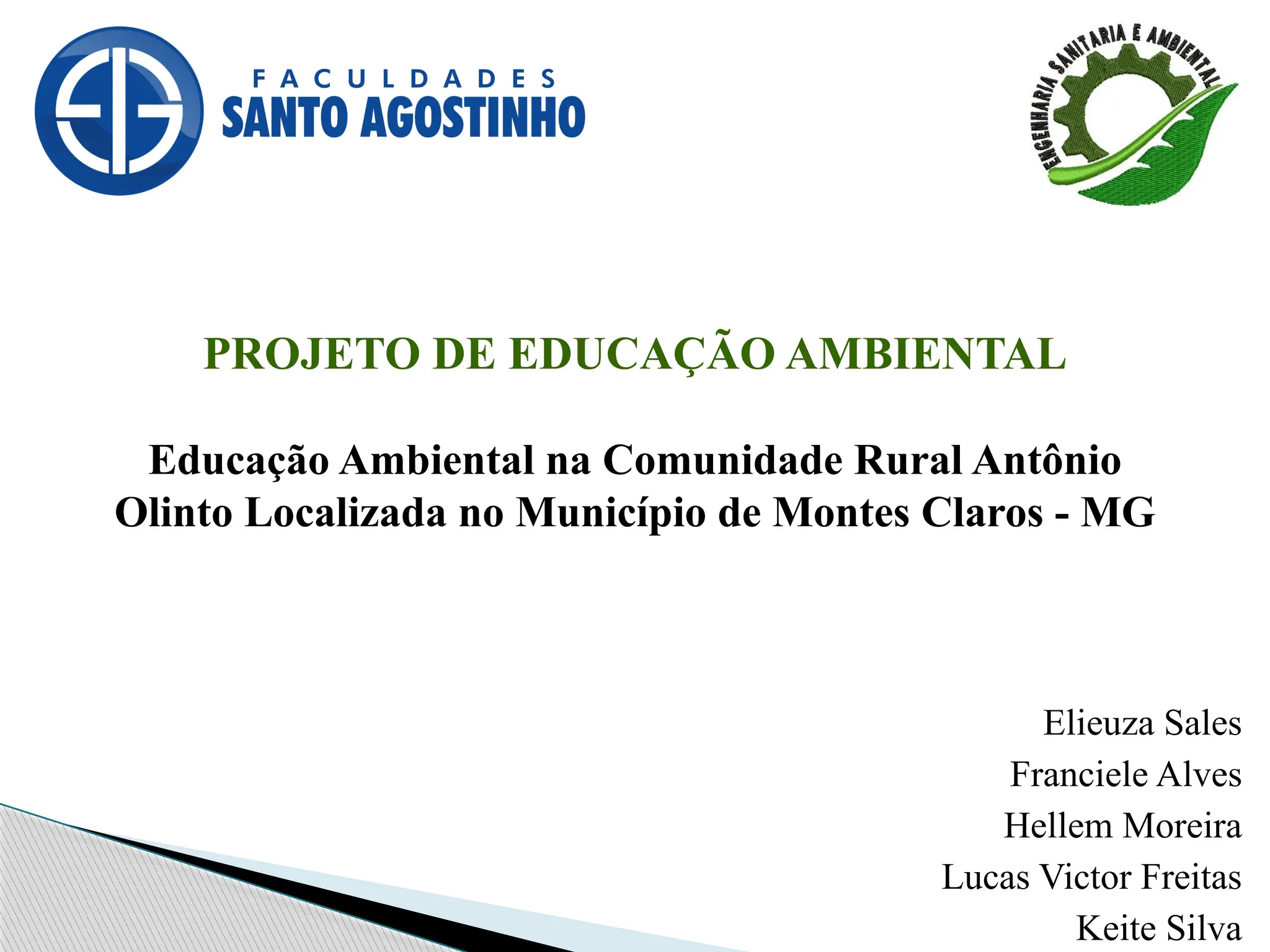 FACULDADES
SANTO AGOSTINHO

ENGENHARIA SANITARIA E AMBIENTAL

PROJETO DE EDUCAÇÃO AMBIENTAL

Educação Ambiental na Comunidade Rural Antônio Olinto Localizada no Município de Montes Claros - MG

Elieuza Sales
Franciele Alves
Hellem Moreira
Lucas Victor Freitas
Keite Silva